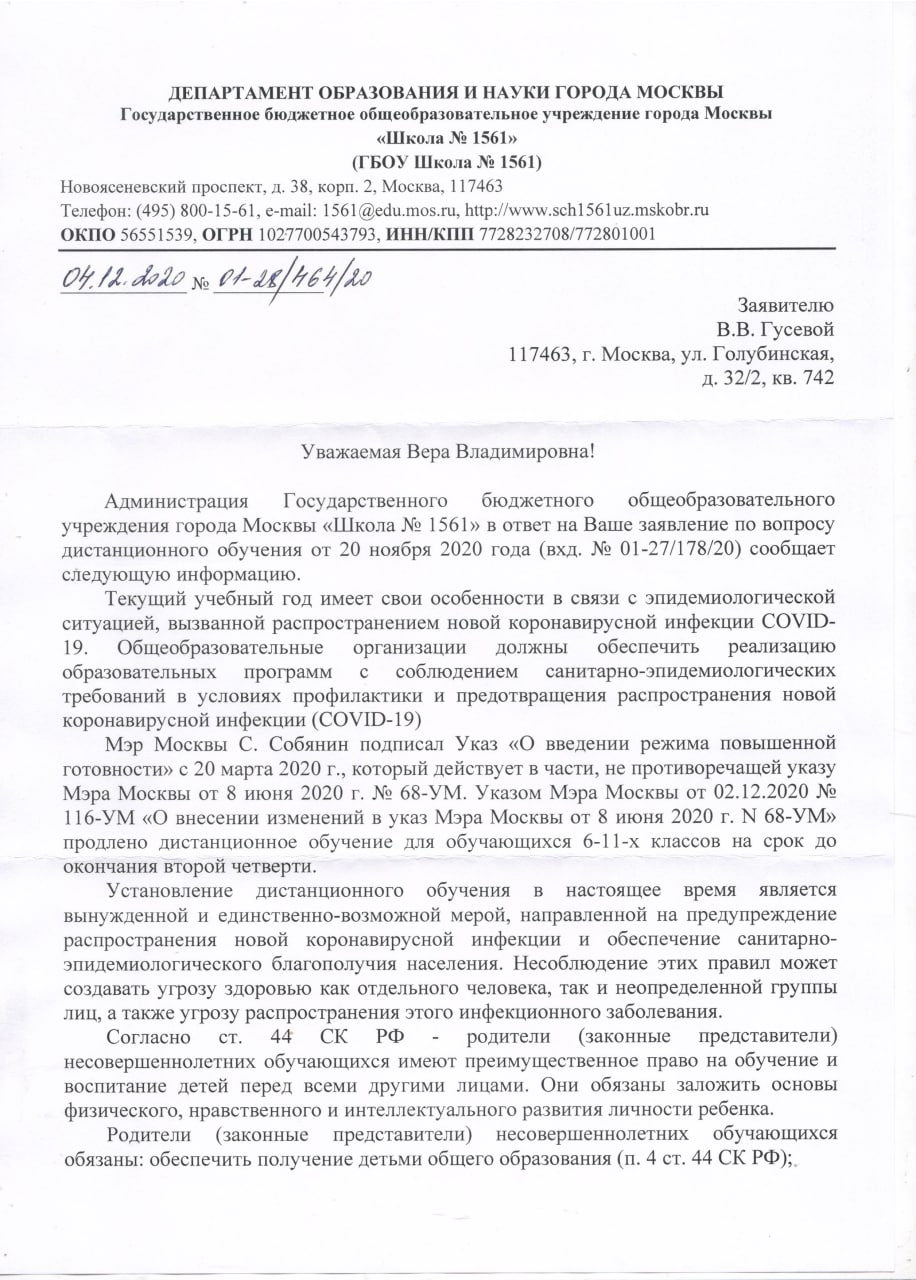 ДЕПАРТАМЕНТ ОБРАЗОВАНИЯ И НАУКИ ГОРОДА МОСКВЫ
Государственное бюджетное общеобразовательное учреждение города Москвы
«Школа № 1561»
(ГБОУ Школа № 1561)
Новоясеневский проспект, д. 38, корп. 2, Москва, 117463
Телефон: (495) 800-15-61, e-mail: 1561@edu.mos.ru, http://www.sch1561uz.mskobr.ru
ОКПО 56551539, ОГРН 1027700543793, ИНН/КПП 7728232708/772801001

04.12.2020 № 01-28/464/20

Заявителю
В.В. Гусевой
117463, г. Москва, ул. Голубинская,
д. 32/2, кв. 742

Уважаемая Вера Владимировна!

Администрация Государственного бюджетного общеобразовательного учреждения города Москвы «Школа № 1561» в ответ на Ваше заявление по вопросу дистанционного обучения от 20 ноября 2020 года (вхд. № 01-27/178/20) сообщает следующую информацию.

Текущий учебный год имеет свои особенности в связи с эпидемиологической ситуацией, вызванной распространением новой коронавирусной инфекции COVID-19. Общеобразовательные организации должны обеспечить реализацию образовательных программ с соблюдением санитарно-эпидемиологических требований в условиях профилактики и предотвращения распространения новой коронавирусной инфекции (COVID-19)

Мэр Москвы С. Собянин подписал Указ «О введении режима повышенной готовности» с 20 марта 2020 г., который действует в части, не противоречащей указу Мэра Москвы от 8 июня 2020 г. № 68-УМ. Указом Мэра Москвы от 02.12.2020 № 116-УМ «О внесении изменений в указ Мэра Москвы от 8 июня 2020 г. N 68-УМ» продлено дистанционное обучение для обучающихся 6-11-х классов на срок до окончания второй четверти.

Установление дистанционного обучения в настоящее время является вынужденной и единственно-возможной мерой, направленной на предупреждение распространения новой коронавирусной инфекции и обеспечение санитарно-эпидемиологического благополучия населения. Несоблюдение этих правил может создавать угрозу здоровью как отдельного человека, так и неопределенной группы лиц, а также угрозу распространения этого инфекционного заболевания.

Согласно ст. 44 СК РФ - родители (законные представители) несовершеннолетних обучающихся имеют преимущественное право на обучение и воспитание детей перед всеми другими лицами. Они обязаны заложить основы физического, нравственного и интеллектуального развития личности ребенка.

Родители (законные представители) несовершеннолетних обучающихся обязаны: обеспечить получение детьми общего образования (п. 4 ст. 44 СК РФ);